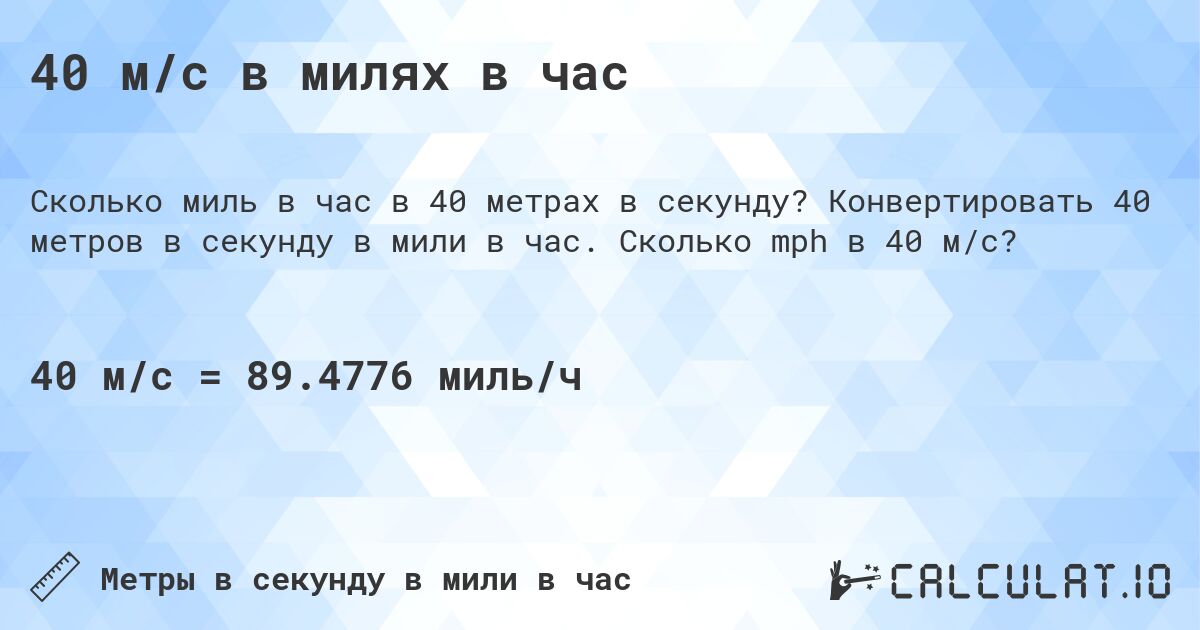 40 м/с в милях в час

Сколько миль в час в 40 метрах в секунду? Конвертировать 40 метров в секунду в мили в час. Сколько mph в 40 м/с?

40 м/с = 89.4776 миль/ч

Метры в секунду в мили в час

CALCULAT.IO